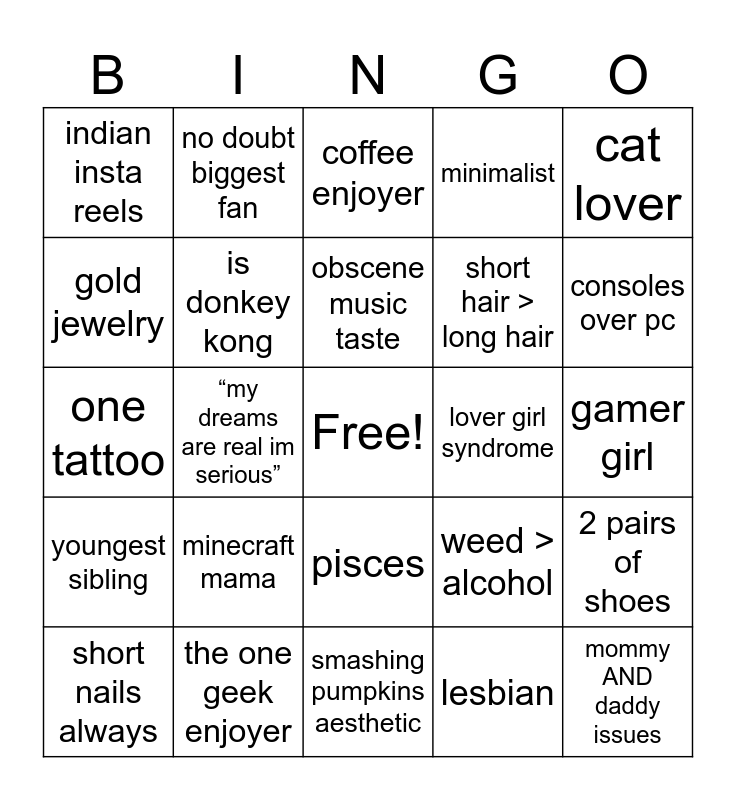 | B | I | N | G | O |
|---|---|---|---|---|
| indian insta reels | no doubt biggest fan | coffee enjoyer | minimalist | cat lover |
| gold jewelry | is donkey kong | obscene music taste | short hair > long hair | consoles over pc |
| one tattoo | "my dreams are real im serious" | Free! | lover girl syndrome | gamer girl |
| youngest sibling | minecraft mama | pisces | weed > alcohol | 2 pairs of shoes |
| short nails always | the one geek enjoyer | smashing pumpkins aesthetic | lesbian | mommy AND daddy issues |